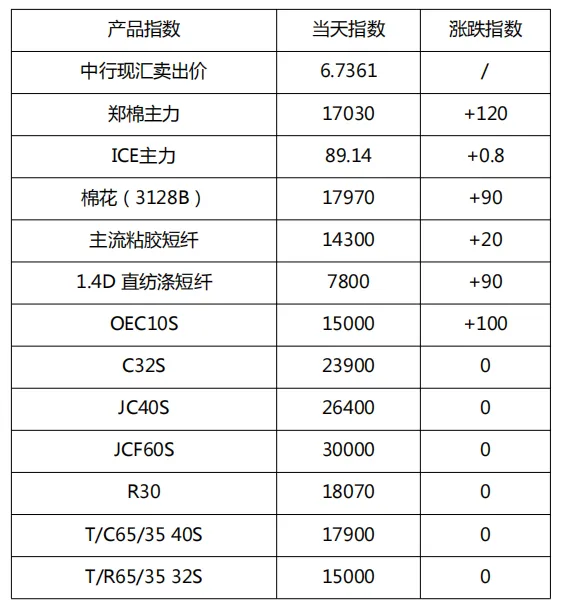 | 产品指数 | 当天指数 | 涨跌指数 |
|---|---|---|
| 中行现汇卖出价 | 6.7361 | / |
| 郑棉主力 | 17030 | +120 |
| ICE主力 | 89.14 | +0.8 |
| 棉花（3128B） | 17970 | +90 |
| 主流粘胶短纤 | 14300 | +20 |
| 1.4D 直纺涤短纤 | 7800 | +90 |
| OEC10S | 15000 | +100 |
| C32S | 23900 | 0 |
| JC40S | 26400 | 0 |
| JCF60S | 30000 | 0 |
| R30 | 18070 | 0 |
| T/C65/35 40S | 17900 | 0 |
| T/R65/35 32S | 15000 | 0 |